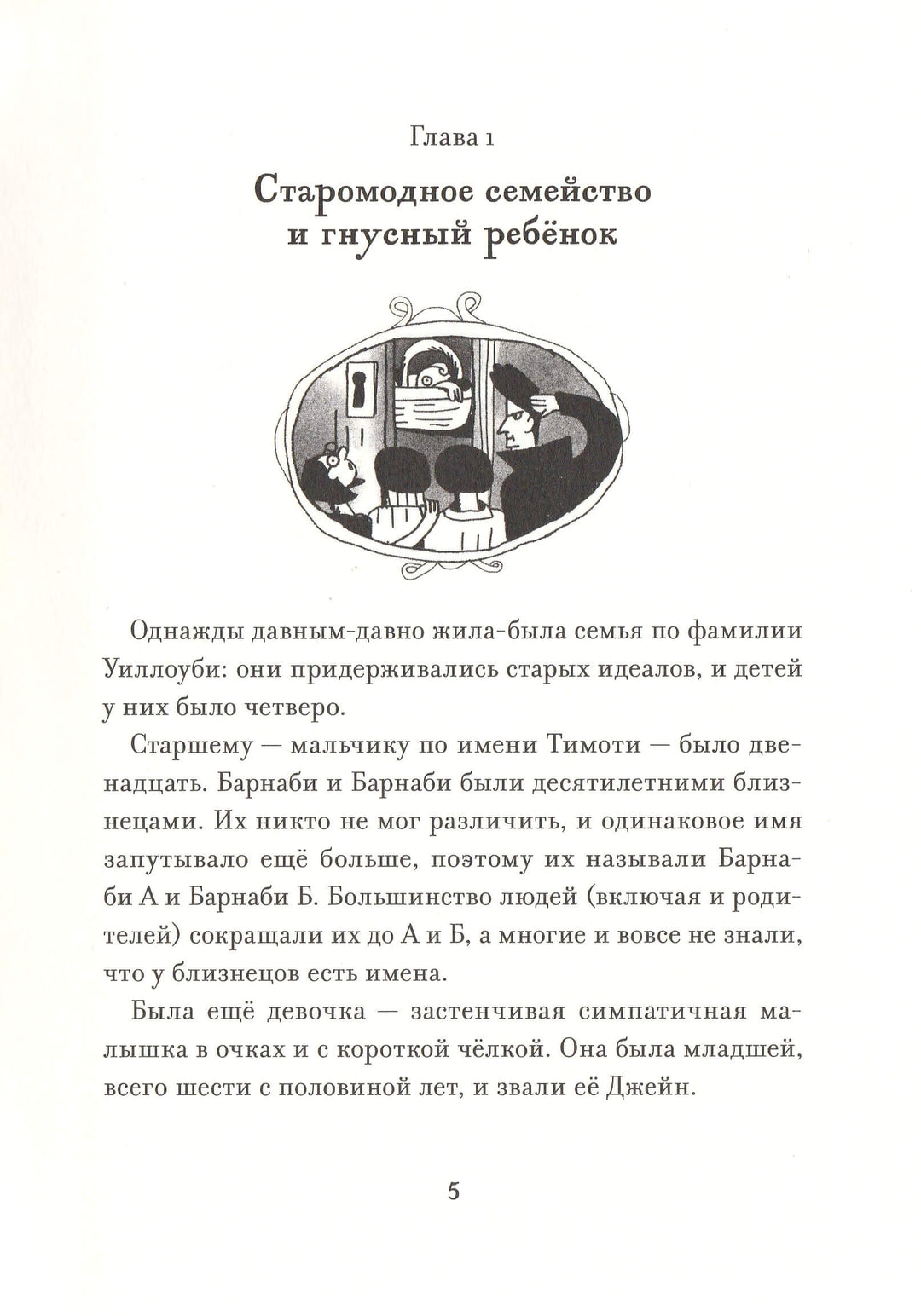 Глава 1

Старомодное семейство и гнусный ребёнок

Однажды давным-давно жила-была семья по фамилии Уиллоуби: они придерживались старых идеалов, и детей у них было четверо.

Старшему — мальчику по имени Тимоти — было двенадцать. Барнаби и Барнаби были десятилетними близнецами. Их никто не мог различить, и одинаковое имя запутывало ещё больше, поэтому их называли Барнаби А и Барнаби Б. Большинство людей (включая и родителей) сокращали их до А и Б, а многие и вовсе не знали, что у близнецов есть имена.

Была ещё девочка — застенчивая симпатичная малышка в очках и с короткой чёлкой. Она была младшей, всего шести с половиной лет, и звали её Джейн.

5